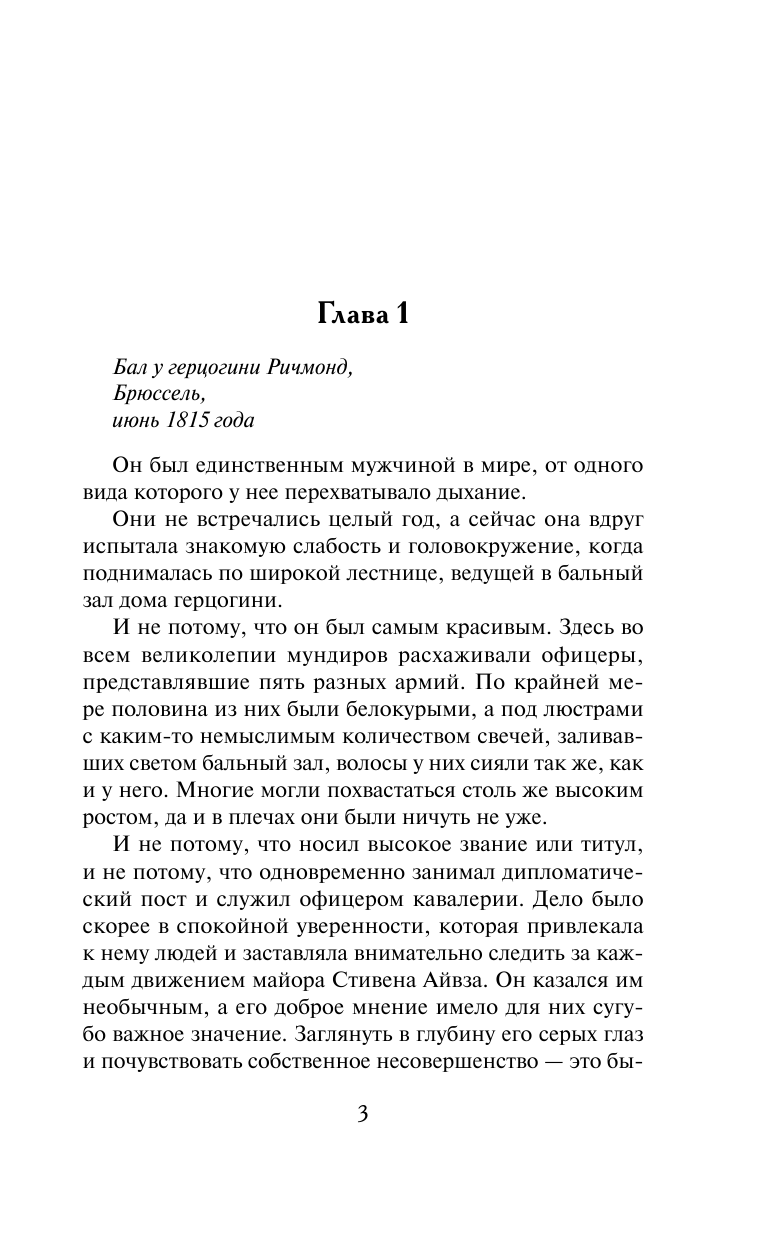 Глава 1

Бал у герцогини Ричмонд,
Брюссель,
июнь 1815 года

Он был единственным мужчиной в мире, от одного вида которого у нее перехватывало дыхание.

Они не встречались целый год, а сейчас она вдруг испытала знакомую слабость и головокружение, когда поднималась по широкой лестнице, ведущей в бальный зал дома герцогини.

И не потому, что он был самым красивым. Здесь во всем великолепии мундиров расхаживали офицеры, представлявшие пять разных армий. По крайней мере половина из них были белокурыми, а под люстрами с каким-то немыслимым количеством свечей, заливавших светом бальный зал, волосы у них сияли так же, как и у него. Многие могли похвастаться столь же высоким ростом, да и в плечах они были ничуть не уже.

И не потому, что носил высокое звание или титул, и не потому, что одновременно занимал дипломатический пост и служил офицером кавалерии. Дело было скорее в спокойной уверенности, которая привлекала к нему людей и заставляла внимательно следить за каждым движением майора Стивена Айвза. Он казался им необычным, а его доброе мнение имело для них сугубо важное значение. Заглянуть в глубину его серых глаз и почувствовать собственное несовершенство — это бы-

3